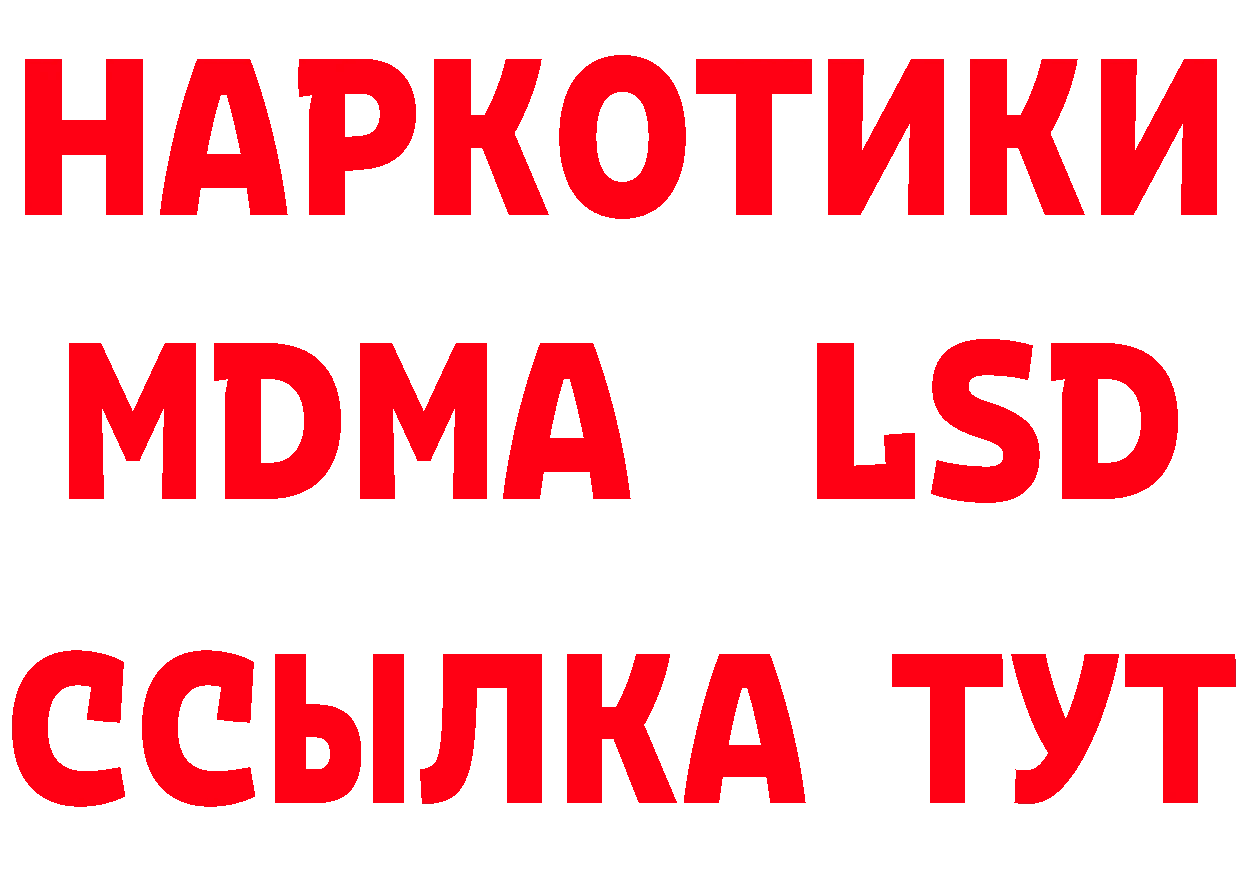 НАРКОТИКИ
MDMA LSD
ССЫЛКА ТУТ